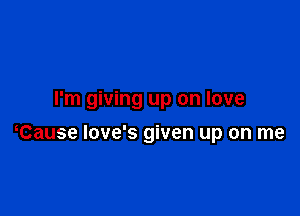 I'm giving up on love
‘Cause love's given up on me